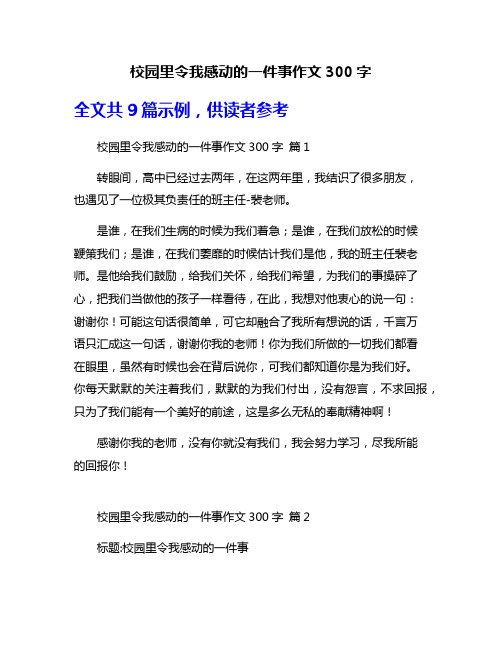 校园里令我感动的一件事作文 300 字

全文共 9 篇示例，供读者参考

校园里令我感动的一件事作文 300 字 篇 1

转眼间，高中已经过去两年，在这两年里，我结识了很多朋友，也遇见了一位极其负责任的班主任-裴老师。

是谁，在我们生病的时候为我们着急；是谁，在我们放松的时候鞭策我们；是谁，在我们萎靡的时候估计我们是他，我的班主任裴老师。是他给我们鼓励，给我们关怀，给我们希望，为我们的事操碎了心，把我们当做他的孩子一样看待，在此，我想对他衷心的说一句：谢谢你！可能这句话很简单，可它却融合了我所有想说的话，千言万语只汇成这一句话，谢谢你我的老师！你为我们所做的一切我们都看在眼里，虽然有时候也会在背后说你，可我们都知道你是为我们好。你每天默默的关注着我们，默默的为我们付出，没有怨言，不求回报，只为了我们能有一个美好的前途，这是多么无私的奉献精神啊！

感谢你我的老师，没有你就没有我们，我会努力学习，尽我所能的回报你！

校园里令我感动的一件事作文 300 字 篇 2

标题:校园里令我感动的一件事